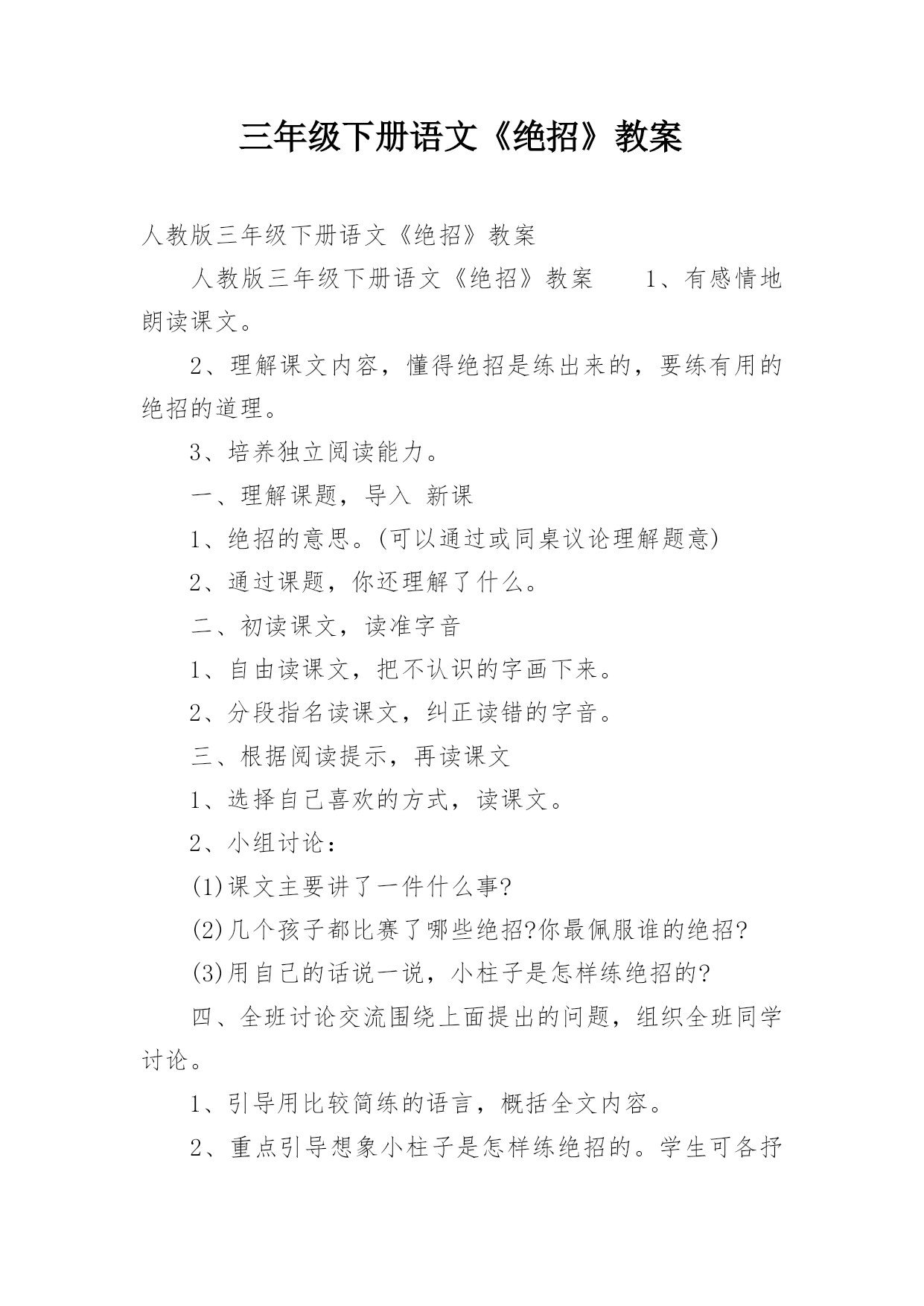 三年级下册语文《绝招》教案

人教版三年级下册语文《绝招》教案

人教版三年级下册语文《绝招》教案　　1、有感情地朗读课文。

2、理解课文内容，懂得绝招是练出来的，要练有用的绝招的道理。

3、培养独立阅读能力。

一、理解课题，导入 新课

1、绝招的意思。(可以通过或同桌议论理解题意)

2、通过课题，你还理解了什么。

二、初读课文，读准字音

1、自由读课文，把不认识的字画下来。

2、分段指名读课文，纠正读错的字音。

三、根据阅读提示，再读课文

1、选择自己喜欢的方式，读课文。

2、小组讨论：

(1)课文主要讲了一件什么事?

(2)几个孩子都比赛了哪些绝招?你最佩服谁的绝招?

(3)用自己的话说一说，小柱子是怎样练绝招的?

四、全班讨论交流围绕上面提出的问题，组织全班同学讨论。

1、引导用比较简练的语言，概括全文内容。

2、重点引导想象小柱子是怎样练绝招的。学生可各抒